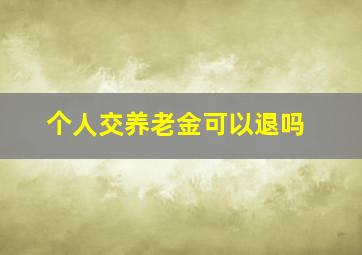 个人交养老金可以退吗